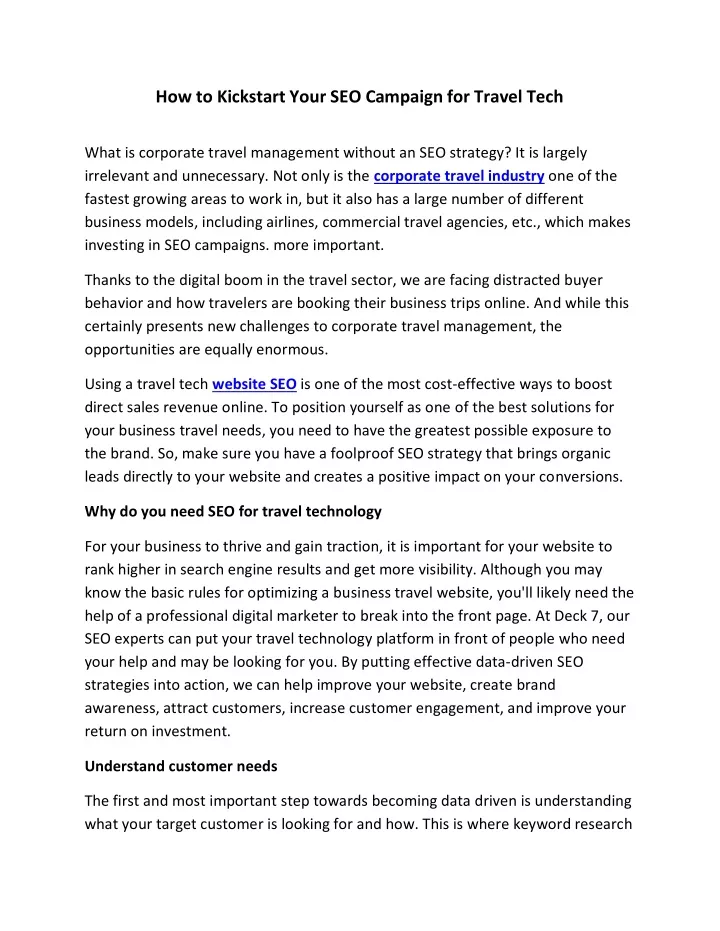 How to Kickstart Your SEO Campaign for Travel Tech

What is corporate travel management without an SEO strategy? It is largely irrelevant and unnecessary. Not only is the corporate travel industry one of the fastest growing areas to work in, but it also has a large number of different business models, including airlines, commercial travel agencies, etc., which makes investing in SEO campaigns. more important.

Thanks to the digital boom in the travel sector, we are facing distracted buyer behavior and how travelers are booking their business trips online. And while this certainly presents new challenges to corporate travel management, the opportunities are equally enormous.

Using a travel tech website SEO is one of the most cost-effective ways to boost direct sales revenue online. To position yourself as one of the best solutions for your business travel needs, you need to have the greatest possible exposure to the brand. So, make sure you have a foolproof SEO strategy that brings organic leads directly to your website and creates a positive impact on your conversions.

Why do you need SEO for travel technology

For your business to thrive and gain traction, it is important for your website to rank higher in search engine results and get more visibility. Although you may know the basic rules for optimizing a business travel website, you'll likely need the help of a professional digital marketer to break into the front page. At Deck 7, our SEO experts can put your travel technology platform in front of people who need your help and may be looking for you. By putting effective data-driven SEO strategies into action, we can help improve your website, create brand awareness, attract customers, increase customer engagement, and improve your return on investment.

Understand customer needs

The first and most important step towards becoming data driven is understanding what your target customer is looking for and how. This is where keyword research